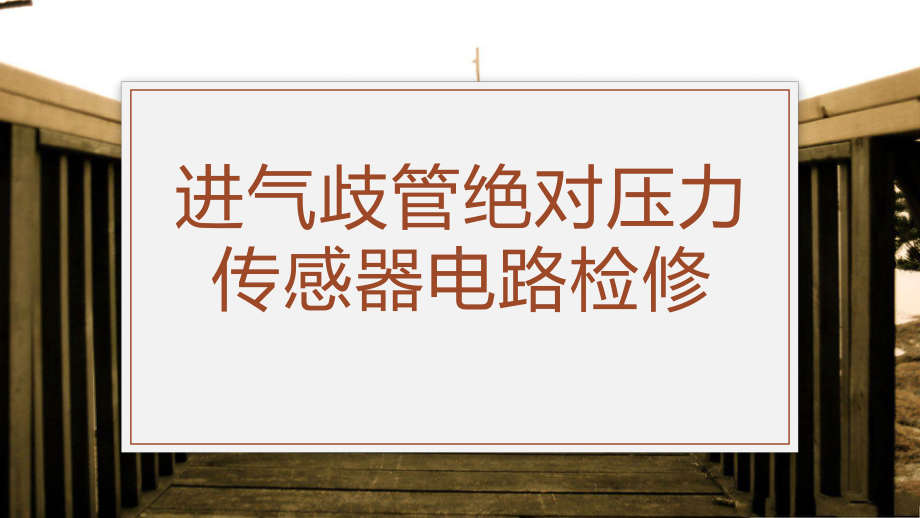 进气歧管绝对压力传感器电路检修